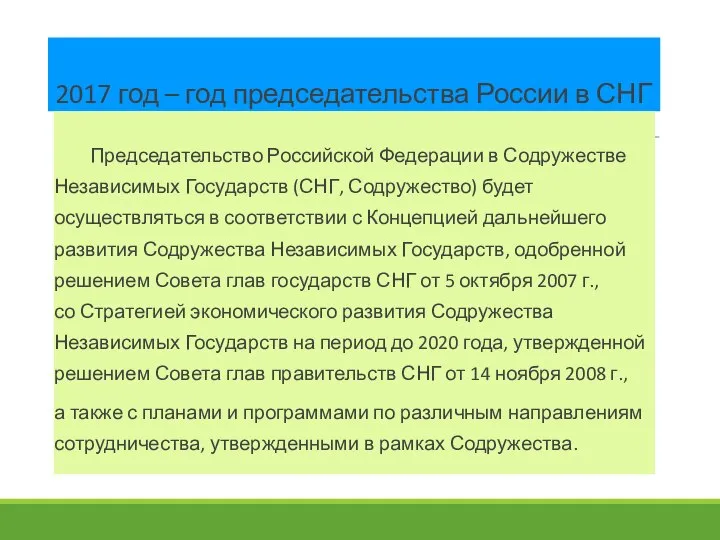 2017 год – год председательства России в СНГ

Председательство Российской Федерации в Содружестве Независимых Государств (СНГ, Содружество) будет осуществляться в соответствии с Концепцией дальнейшего развития Содружества Независимых Государств, одобренной решением Совета глав государств СНГ от 5 октября 2007 г., со Стратегией экономического развития Содружества Независимых Государств на период до 2020 года, утвержденной решением Совета глав правительств СНГ от 14 ноября 2008 г.,

а также с планами и программами по различным направлениям сотрудничества, утвержденными в рамках Содружества.